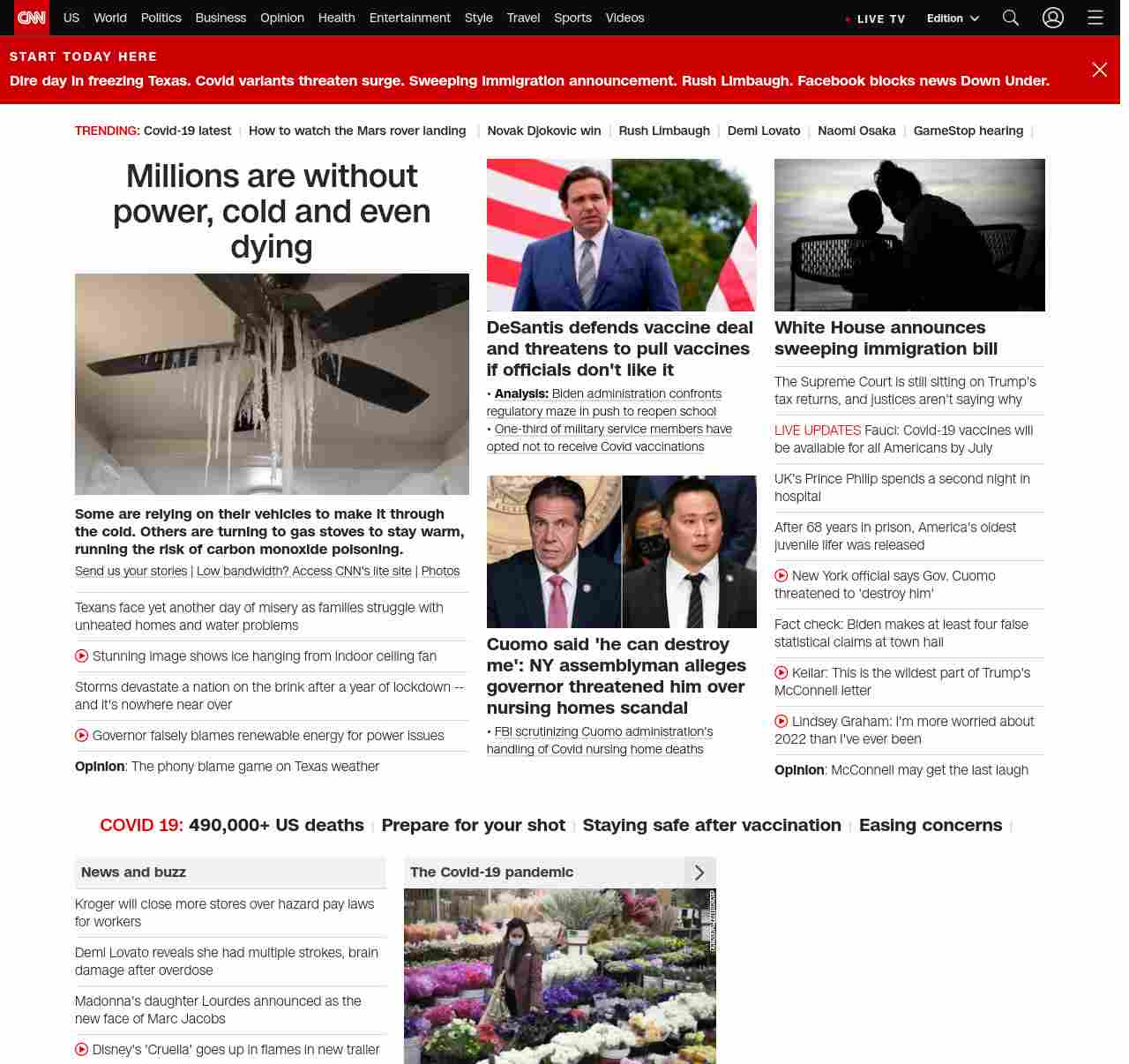 CNN US World Politics Business Opinion Health Entertainment Style Travel Sports Videos LIVE TV Edition

START TODAY HERE
Dire day in freezing Texas. Covid variants threaten surge. Sweeping immigration announcement. Rush Limbaugh. Facebook blocks news Down Under.

TRENDING: Covid-19 latest | How to watch the Mars rover landing | Novak Djokovic win | Rush Limbaugh | Demi Lovato | Naomi Osaka | GameStop hearing |

Millions are without power, cold and even dying

Some are relying on their vehicles to make it through the cold. Others are turning to gas stoves to stay warm, running the risk of carbon monoxide poisoning.

Send us your stories | Low bandwidth? Access CNN's lite site | Photos

Texans face yet another day of misery as families struggle with unheated homes and water problems

Stunning image shows ice hanging from indoor ceiling fan

Storms devastate a nation on the brink after a year of lockdown -- and it's nowhere near over

Governor falsely blames renewable energy for power issues

Opinion: The phony blame game on Texas weather

DeSantis defends vaccine deal and threatens to pull vaccines if officials don't like it

• Analysis: Biden administration confronts regulatory maze in push to reopen school
• One-third of military service members have opted not to receive Covid vaccinations

Cuomo said 'he can destroy me': NY assemblyman alleges governor threatened him over nursing homes scandal

• FBI scrutinizing Cuomo administration's handling of Covid nursing home deaths

White House announces sweeping immigration bill

The Supreme Court is still sitting on Trump's tax returns, and justices aren't saying why

LIVE UPDATES Fauci: Covid-19 vaccines will be available for all Americans by July

UK's Prince Philip spends a second night in hospital

After 68 years in prison, America's oldest juvenile lifer was released

New York official says Gov. Cuomo threatened to 'destroy him'

Fact check: Biden makes at least four false statistical claims at town hall

Keilar: This is the wildest part of Trump's McConnell letter

Lindsey Graham: I'm more worried about 2022 than I've ever been

Opinion: McConnell may get the last laugh

COVID 19: 490,000+ US deaths | Prepare for your shot | Staying safe after vaccination | Easing concerns |

News and buzz

Kroger will close more stores over hazard pay laws for workers

Demi Lovato reveals she had multiple strokes, brain damage after overdose

Madonna's daughter Lourdes announced as the new face of Marc Jacobs

Disney's 'Cruella' goes up in flames in new trailer

The Covid-19 pandemic